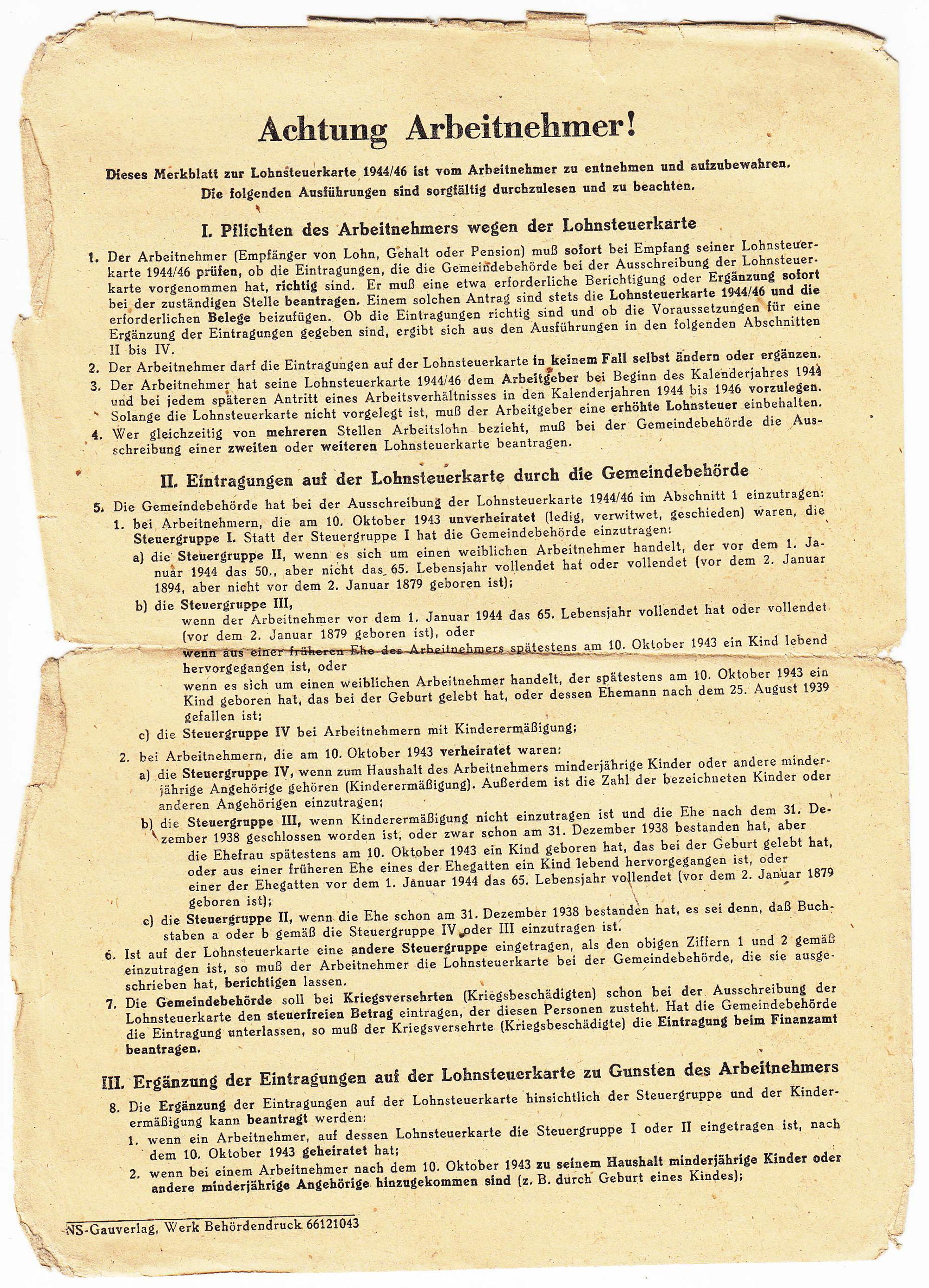 Achtung Arbeitnehmer!

Dieses Merkblatt zur Lohnsteuerkarte 1944/46 ist vom Arbeitnehmer zu entnehmen und aufzubewahren. Die folgenden Ausführungen sind sorgfältig durchzulesen und zu beachten.

I. Pflichten des Arbeitnehmers wegen der Lohnsteuerkarte

1. Der Arbeitnehmer (Empfänger von Lohn, Gehalt oder Pension) muß sofort bei Empfang seiner Lohnsteuerkarte 1944/46 prüfen, ob die Eintragungen, die die Gemeindebehörde bei der Ausschreibung der Lohnsteuerkarte vorgenommen hat, richtig sind. Er muß eine etwa erforderliche Berichtigung oder Ergänzung sofort bei der zuständigen Stelle beantragen. Einem solchen Antrag sind stets die Lohnsteuerkarte 1944/46 und die erforderlichen Belege beizufügen. Ob die Eintragungen richtig sind und ob die Voraussetzungen für eine Ergänzung der Eintragungen gegeben sind, ergibt sich aus den Ausführungen in den folgenden Abschnitten II bis IV.

2. Der Arbeitnehmer darf die Eintragungen auf der Lohnsteuerkarte in keinem Fall selbst ändern oder ergänzen.

3. Der Arbeitnehmer hat seine Lohnsteuerkarte 1944/46 dem Arbeitgeber bei Beginn des Kalenderjahres 1944 und bei jedem späteren Antritt eines Arbeitsverhältnisses in den Kalenderjahren 1944 bis 1946 vorzulegen. Solange die Lohnsteuerkarte nicht vorgelegt ist, muß der Arbeitgeber eine erhöhte Lohnsteuer einbehalten.

4. Wer gleichzeitig von mehreren Stellen Arbeitslohn bezieht, muß bei der Gemeindebehörde die Ausschreibung einer zweiten oder weiteren Lohnsteuerkarte beantragen.

II. Eintragungen auf der Lohnsteuerkarte durch die Gemeindebehörde

5. Die Gemeindebehörde hat bei der Ausschreibung der Lohnsteuerkarte 1944/46 im Abschnitt 1 einzutragen:
1. bei Arbeitnehmern, die am 10. Oktober 1943 unverheiratet (ledig, verwitwet, geschieden) waren, die Steuergruppe I. Statt der Steuergruppe I hat die Gemeindebehörde einzutragen:
a) die Steuergruppe II, wenn es sich um einen weiblichen Arbeitnehmer handelt, der vor dem 1. Januar 1944 das 50., aber nicht das 65. Lebensjahr vollendet hat oder vollendet (vor dem 2. Januar 1894, aber nicht vor dem 2. Januar 1879 geboren ist);
b) die Steuergruppe III,
wenn der Arbeitnehmer vor dem 1. Januar 1944 das 65. Lebensjahr vollendet hat oder vollendet (vor dem 2. Januar 1879 geboren ist), oder
wenn aus einer früheren Ehe des Arbeitnehmers spätestens am 10. Oktober 1943 ein Kind lebend hervorgegangen ist, oder
wenn es sich um einen weiblichen Arbeitnehmer handelt, der spätestens am 10. Oktober 1943 ein Kind geboren hat, das bei der Geburt gelebt hat, oder dessen Ehemann nach dem 25. August 1939 gefallen ist;
c) die Steuergruppe IV bei Arbeitnehmern mit Kinderermäßigung;
2. bei Arbeitnehmern, die am 10. Oktober 1943 verheiratet waren:
a) die Steuergruppe IV, wenn zum Haushalt des Arbeitnehmers minderjährige Kinder oder andere minderjährige Angehörige gehören (Kinderermäßigung). Außerdem ist die Zahl der bezeichneten Kinder oder anderen Angehörigen einzutragen;
b) die Steuergruppe III, wenn Kinderermäßigung nicht einzutragen ist und die Ehe nach dem 31. Dezember 1938 geschlossen worden ist, oder zwar schon am 31. Dezember 1938 bestanden hat, aber
die Ehefrau spätestens am 10. Oktober 1943 ein Kind geboren hat, das bei der Geburt gelebt hat, oder aus einer früheren Ehe eines der Ehegatten ein Kind lebend hervorgegangen ist, oder einer der Ehegatten vor dem 1. Januar 1944 das 65. Lebensjahr vollendet (vor dem 2. Januar 1879 geboren ist);
c) die Steuergruppe II, wenn die Ehe schon am 31. Dezember 1938 bestanden hat, es sei denn, daß Buchstaben a oder b gemäß die Steuergruppe IV oder III einzutragen ist.

6. Ist auf der Lohnsteuerkarte eine andere Steuergruppe eingetragen, als den obigen Ziffern 1 und 2 gemäß einzutragen ist, so muß der Arbeitnehmer die Lohnsteuerkarte bei der Gemeindebehörde, die sie ausgeschrieben hat, berichtigen lassen.

7. Die Gemeindebehörde soll bei Kriegsversehrten (Kriegsbeschädigten) schon bei der Ausschreibung der Lohnsteuerkarte den steuerfreien Betrag eintragen, der diesen Personen zusteht. Hat die Gemeindebehörde die Eintragung unterlassen, so muß der Kriegsversehrte (Kriegsbeschädigte) die Eintragung beim Finanzamt beantragen.

III. Ergänzung der Eintragungen auf der Lohnsteuerkarte zu Gunsten des Arbeitnehmers

8. Die Ergänzung der Eintragungen auf der Lohnsteuerkarte hinsichtlich der Steuergruppe und der Kinderermäßigung kann beantragt werden:
1. wenn ein Arbeitnehmer, auf dessen Lohnsteuerkarte die Steuergruppe I oder II eingetragen ist, nach dem 10. Oktober 1943 geheiratet hat;
2. wenn bei einem Arbeitnehmer nach dem 10. Oktober 1943 zu seinem Haushalt minderjährige Kinder oder andere minderjährige Angehörige hinzugekommen sind (z. B. durch Geburt eines Kindes);

NS-Gauverlag, Werk Behördendruck 66121043